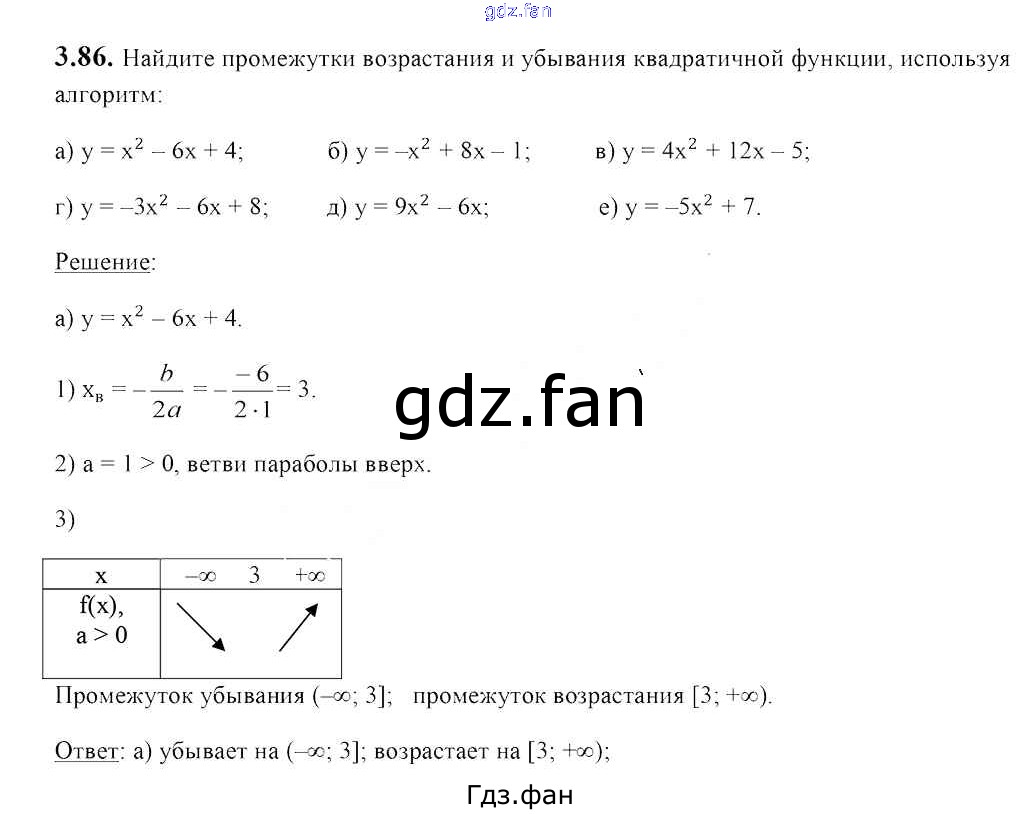 3.86. Найдите промежутки возрастания и убывания квадратичной функции, используя алгоритм:

а) $y = x^2 - 6x + 4$;   б) $y = -x^2 + 8x - 1$;   в) $y = 4x^2 + 12x - 5$;

г) $y = -3x^2 - 6x + 8$;   д) $y = 9x^2 - 6x$;   е) $y = -5x^2 + 7$.

Решение:

а) $y = x^2 - 6x + 4$.

1) $x_в = -\frac{b}{2a} = -\frac{-6}{2 \cdot 1} = 3$.

2) a = 1 > 0, ветви параболы вверх.

3)

| x | $-\infty$ 3 $+\infty$ |
|---|---|
| f(x), a > 0 | ↘ ↗ |

Промежуток убывания $(-\infty; 3]$;   промежуток возрастания $[3; +\infty)$.

Ответ: а) убывает на $(-\infty; 3]$; возрастает на $[3; +\infty)$;

Гдз.фан

gdz.fan